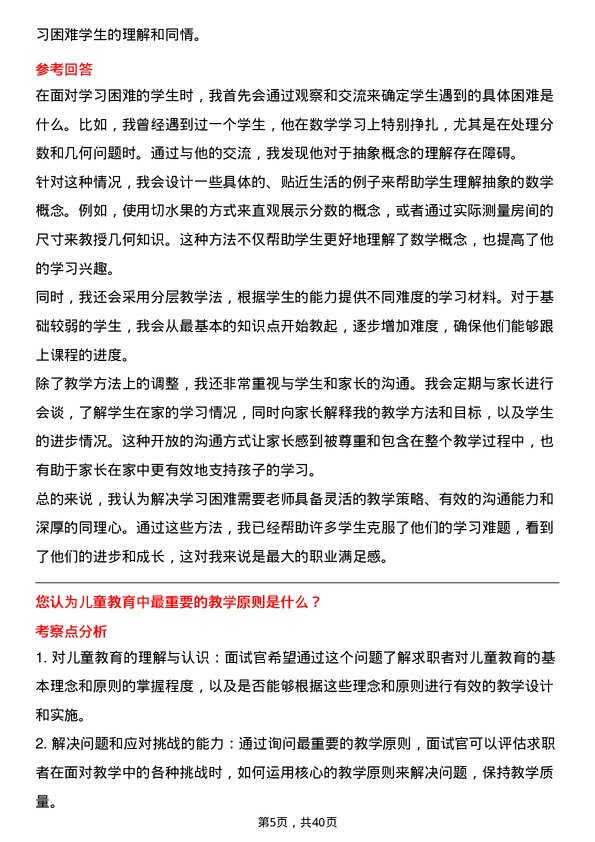 习困难学生的理解和同情。

参考回答

在面对学习困难的学生时，我首先会通过观察和交流来确定学生遇到的具体困难是什么。比如，我曾经遇到过一个学生，他在数学学习上特别挣扎，尤其是在处理分数和几何问题时。通过与他的交流，我发现他对于抽象概念的理解存在障碍。

针对这种情况，我会设计一些具体的、贴近生活的例子来帮助学生理解抽象的数学概念。例如，使用切水果的方式来直观展示分数的概念，或者通过实际测量房间的尺寸来教授几何知识。这种方法不仅帮助学生更好地理解了数学概念，也提高了他的学习兴趣。

同时，我还会采用分层教学法，根据学生的能力提供不同难度的学习材料。对于基础较弱的学生，我会从最基本的知识点开始教起，逐步增加难度，确保他们能够跟上课程的进度。

除了教学方法上的调整，我还非常重视与学生和家长的沟通。我会定期与家长进行会谈，了解学生在家的学习情况，同时向家长解释我的教学方法和目标，以及学生的进步情况。这种开放的沟通方式让家长感到被尊重和包含在整个教学过程中，也有助于家长在家中更有效地支持孩子的学习。

总的来说，我认为解决学习困难需要老师具备灵活的教学策略、有效的沟通能力和深厚的同理心。通过这些方法，我已经帮助许多学生克服了他们的学习难题，看到了他们的进步和成长，这对我来说是最大的职业满足感。

您认为儿童教育中最重要的教学原则是什么？

考察点分析

1. 对儿童教育的理解与认识：面试官希望通过这个问题了解求职者对儿童教育的基本理念和原则的掌握程度，以及是否能够根据这些理念和原则进行有效的教学设计和实施。

2. 解决问题和应对挑战的能力：通过询问最重要的教学原则，面试官可以评估求职者在面对教学中的各种挑战时，如何运用核心的教学原则来解决问题，保持教学质量。

第5页，共40页